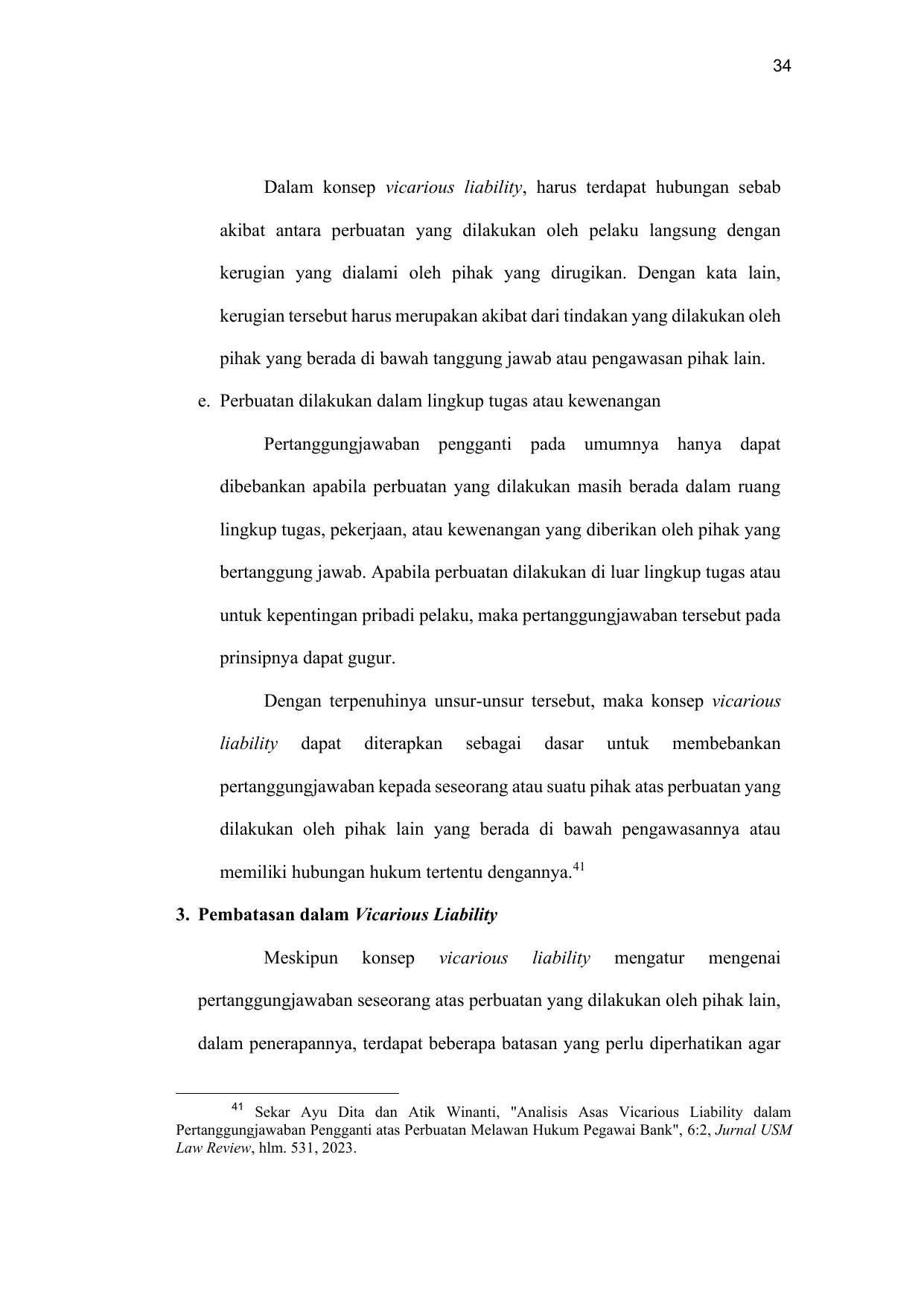 34

Dalam konsep vicarious liability, harus terdapat hubungan sebab akibat antara perbuatan yang dilakukan oleh pelaku langsung dengan kerugian yang dialami oleh pihak yang dirugikan. Dengan kata lain, kerugian tersebut harus merupakan akibat dari tindakan yang dilakukan oleh pihak yang berada di bawah tanggung jawab atau pengawasan pihak lain.

e. Perbuatan dilakukan dalam lingkup tugas atau kewenangan

Pertanggungjawaban pengganti pada umumnya hanya dapat dibebankan apabila perbuatan yang dilakukan masih berada dalam ruang lingkup tugas, pekerjaan, atau kewenangan yang diberikan oleh pihak yang bertanggung jawab. Apabila perbuatan dilakukan di luar lingkup tugas atau untuk kepentingan pribadi pelaku, maka pertanggungjawaban tersebut pada prinsipnya dapat gugur.

Dengan terpenuhinya unsur-unsur tersebut, maka konsep vicarious liability dapat diterapkan sebagai dasar untuk membebankan pertanggungjawaban kepada seseorang atau suatu pihak atas perbuatan yang dilakukan oleh pihak lain yang berada di bawah pengawasannya atau memiliki hubungan hukum tertentu dengannya.$^{41}$

3. Pembatasan dalam Vicarious Liability

Meskipun konsep vicarious liability mengatur mengenai pertanggungjawaban seseorang atas perbuatan yang dilakukan oleh pihak lain, dalam penerapannya, terdapat beberapa batasan yang perlu diperhatikan agar

$^{41}$ Sekar Ayu Dita dan Atik Winanti, "Analisis Asas Vicarious Liability dalam Pertanggungjawaban Pengganti atas Perbuatan Melawan Hukum Pegawai Bank", 6:2, Jurnal USM Law Review, hlm. 531, 2023.